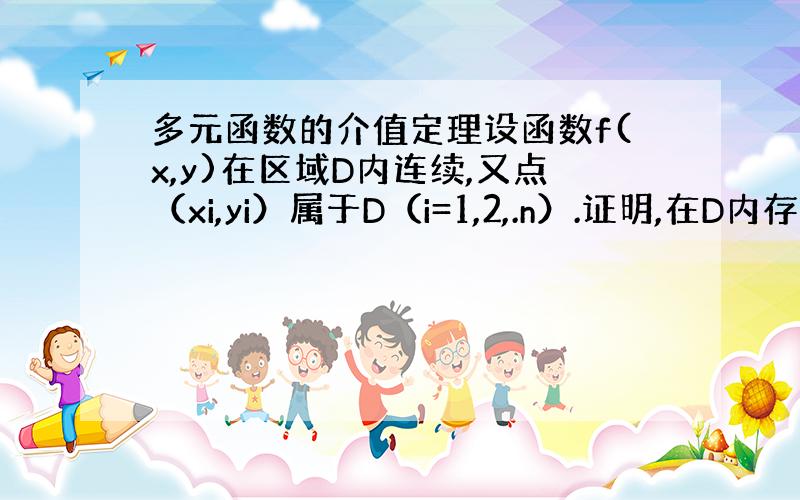 多元函数的介值定理设函数f(x,y)在区域D内连续,又点（xi,yi）属于D（i=1,2,.n）.证明,在D内存